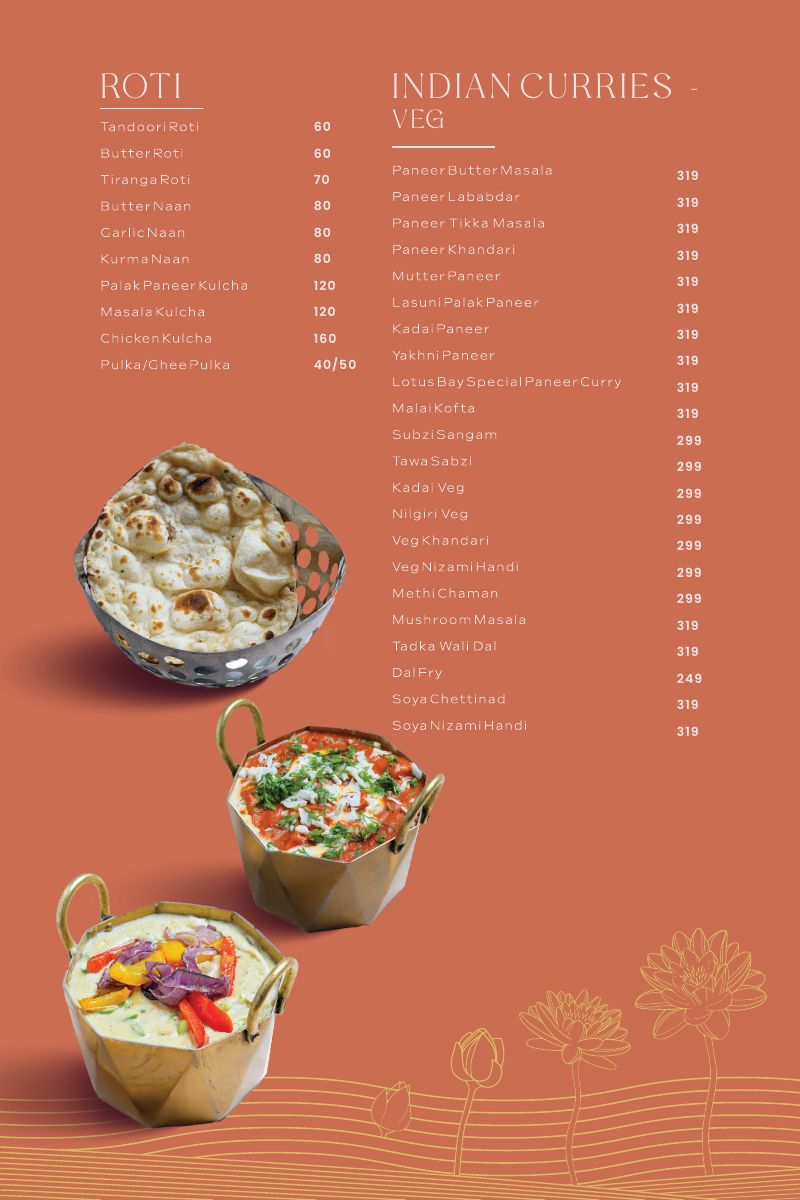 ROTI

| | |
|---|---|
| Tandoori Roti | 60 |
| Butter Roti | 60 |
| Tiranga Roti | 70 |
| Butter Naan | 80 |
| Garlic Naan | 80 |
| Kurma Naan | 80 |
| Palak Paneer Kulcha | 120 |
| Masala Kulcha | 120 |
| Chicken Kulcha | 160 |
| Pulka/Ghee Pulka | 40/50 |

INDIAN CURRIES - VEG

| | |
|---|---|
| Paneer Butter Masala | 319 |
| Paneer Lababdar | 319 |
| Paneer Tikka Masala | 319 |
| Paneer Khandari | 319 |
| Mutter Paneer | 319 |
| Lasuni Palak Paneer | 319 |
| Kadai Paneer | 319 |
| Yakhni Paneer | 319 |
| Lotus Bay Special Paneer Curry | 319 |
| Malai Kofta | 319 |
| Subzi Sangam | 299 |
| Tawa Sabzi | 299 |
| Kadai Veg | 299 |
| Nilgiri Veg | 299 |
| Veg Khandari | 299 |
| Veg Nizami Handi | 299 |
| Methi Chaman | 299 |
| Mushroom Masala | 319 |
| Tadka Wali Dal | 319 |
| Dal Fry | 249 |
| Soya Chettinad | 319 |
| Soya Nizami Handi | 319 |